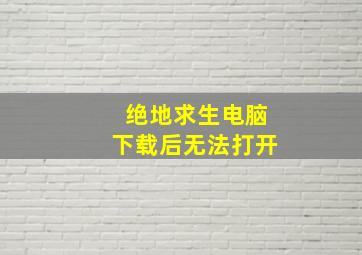 绝地求生电脑
下载后无法打开